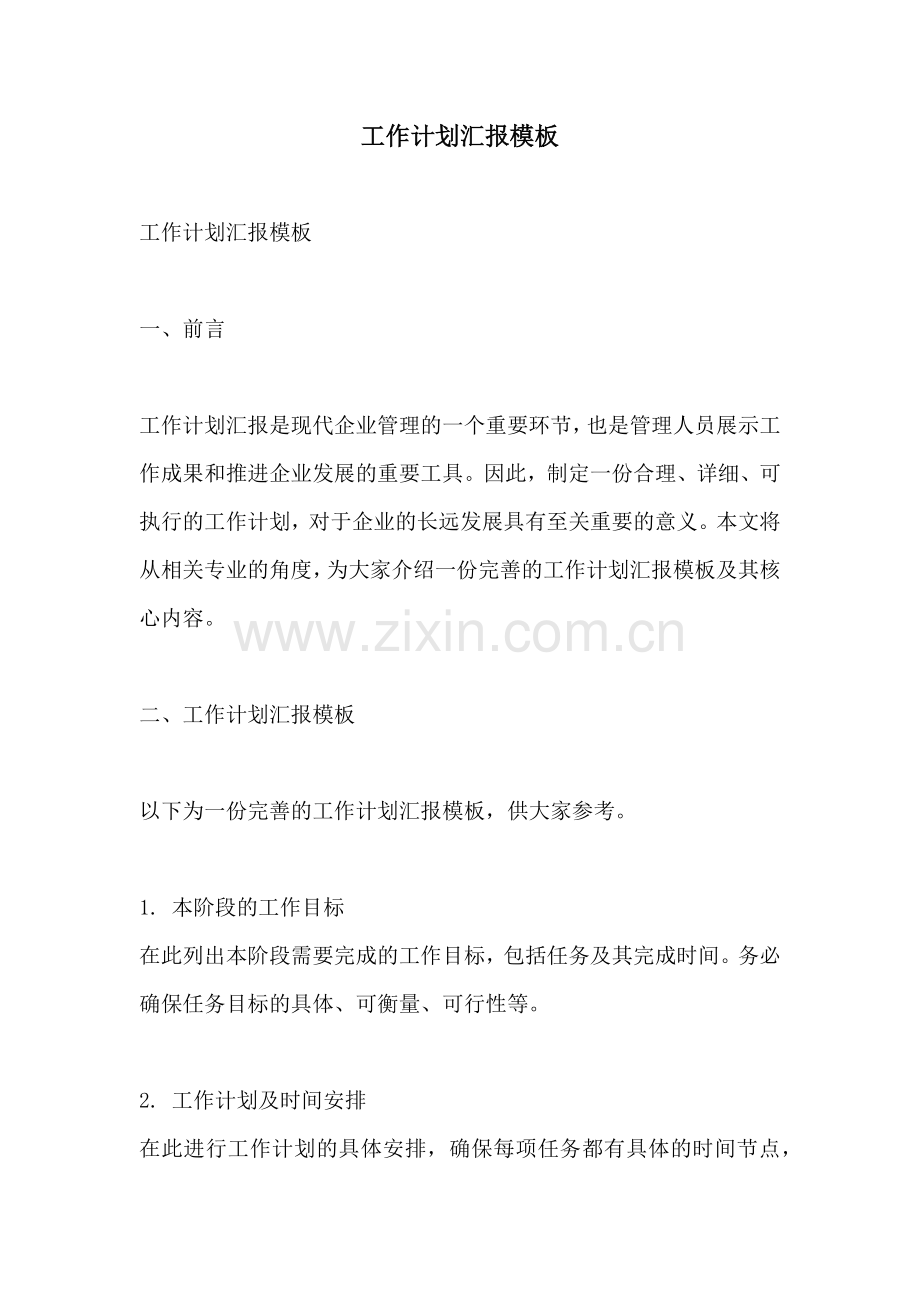 工作计划汇报模板

工作计划汇报模板

一、前言

工作计划汇报是现代企业管理的一个重要环节，也是管理人员展示工作成果和推进企业发展的重要工具。因此，制定一份合理、详细、可执行的工作计划，对于企业的长远发展具有至关重要的意义。本文将从相关专业的角度，为大家介绍一份完善的工作计划汇报模板及其核心内容。

www.zixin.com.cn

二、工作计划汇报模板

以下为一份完善的工作计划汇报模板，供大家参考。

1. 本阶段的工作目标
在此列出本阶段需要完成的工作目标，包括任务及其完成时间。务必确保任务目标的具体、可衡量、可行性等。

2. 工作计划及时间安排
在此进行工作计划的具体安排，确保每项任务都有具体的时间节点，